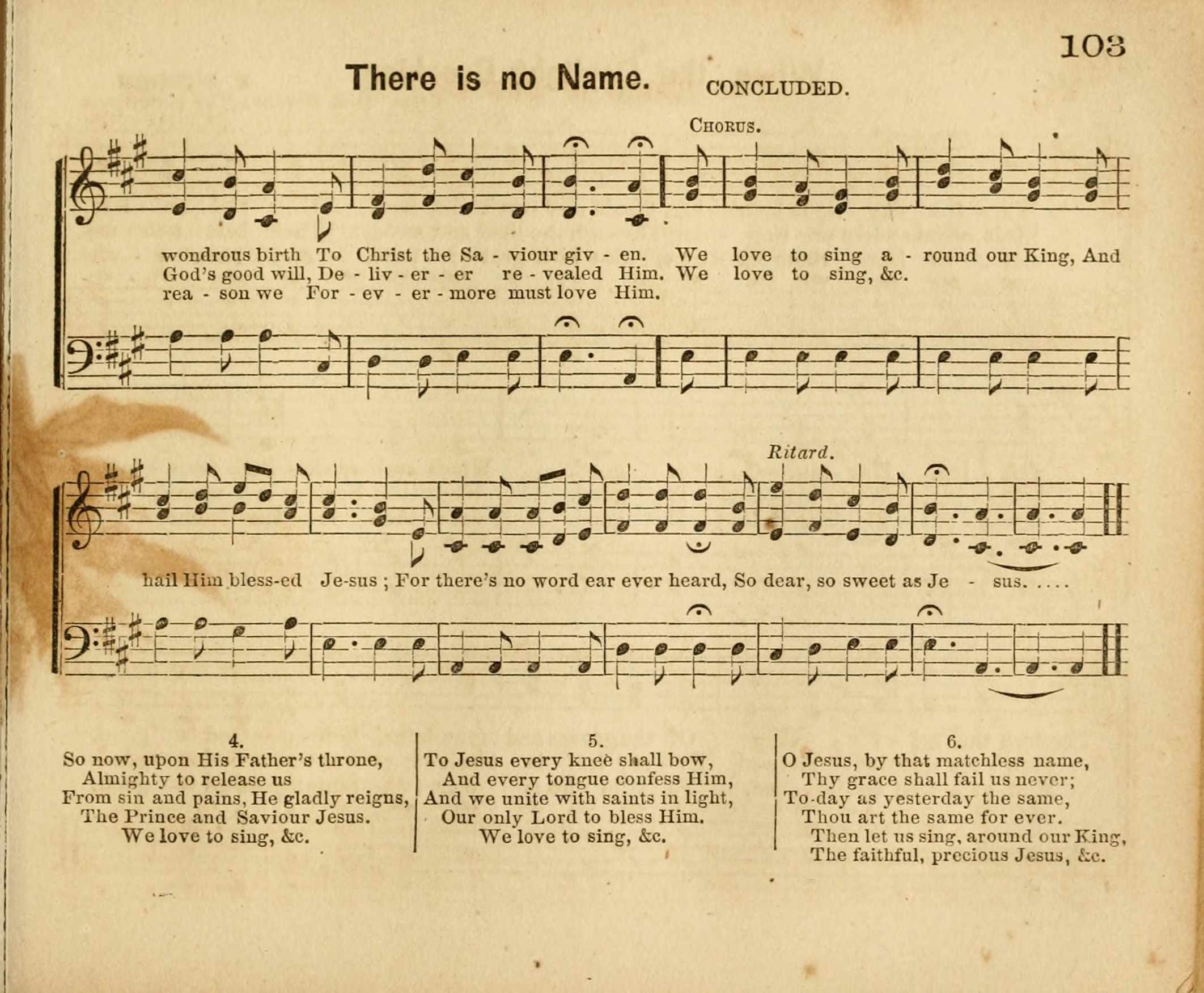 103

There is no Name. CONCLUDED.

CHORUS.

wondrous birth To Christ the Sa - viour giv - en. We love to sing a - round our King, And
God's good will, De - liv - er - er re - vealed Him. We love to sing, &c.
rea - son we For - ev - er - more must love Him.

Ritard.

hail Him bless-ed Je-sus ; For there's no word ear ever heard, So dear, so sweet as Je - sus. . . . .

4.
So now, upon His Father's throne,
Almighty to release us
From sin and pains, He gladly reigns,
The Prince and Saviour Jesus.
We love to sing, &c.

5.
To Jesus every knee shall bow,
And every tongue confess Him,
And we unite with saints in light,
Our only Lord to bless Him.
We love to sing, &c.

6.
O Jesus, by that matchless name,
Thy grace shall fail us never;
To-day as yesterday the same,
Thou art the same for ever.
Then let us sing, around our King,
The faithful, precious Jesus, &c.